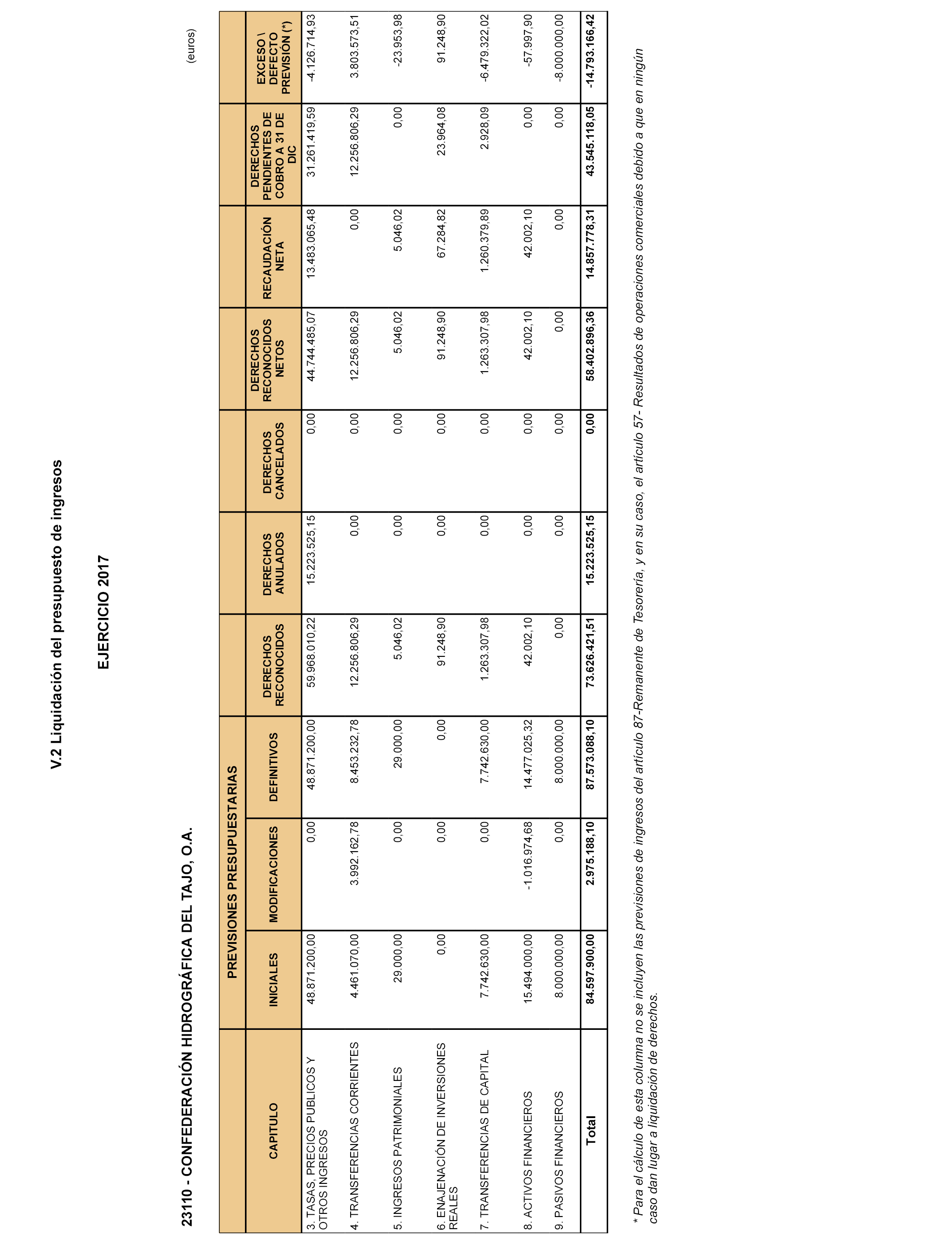 V.2 Liquidación del presupuesto de ingresos

EJERCICIO 2017

23110 - CONFEDERACIÓN HIDROGRÁFICA DEL TAJO, O.A.

(euros)

| CAPITULO | PREVISIONES PRESUPUESTARIAS INICIALES | PREVISIONES PRESUPUESTARIAS MODIFICACIONES | PREVISIONES PRESUPUESTARIAS DEFINITIVOS | DERECHOS RECONOCIDOS | DERECHOS ANULADOS | DERECHOS CANCELADOS | DERECHOS RECONOCIDOS NETOS | RECAUDACIÓN NETA | DERECHOS PENDIENTES DE COBRO A 31 DE DIC | EXCESO \ DEFECTO PREVISIÓN (*) |
|---|---|---|---|---|---|---|---|---|---|---|
| 3. TASAS, PRECIOS PUBLICOS Y OTROS INGRESOS | 48.871.200,00 | 0,00 | 48.871.200,00 | 59.968.010,22 | 15.223.525,15 | 0,00 | 44.744.485,07 | 13.483.065,48 | 31.261.419,59 | -4.126.714,93 |
| 4. TRANSFERENCIAS CORRIENTES | 4.461.070,00 | 3.992.162,78 | 8.453.232,78 | 12.256.806,29 | 0,00 | 0,00 | 12.256.806,29 | 0,00 | 12.256.806,29 | 3.803.573,51 |
| 5. INGRESOS PATRIMONIALES | 29.000,00 | 0,00 | 29.000,00 | 5.046,02 | 0,00 | 0,00 | 5.046,02 | 5.046,02 | 0,00 | -23.953,98 |
| 6. ENAJENACIÓN DE INVERSIONES REALES | 0,00 | 0,00 | 0,00 | 91.248,90 | 0,00 | 0,00 | 91.248,90 | 67.284,82 | 23.964,08 | 91.248,90 |
| 7. TRANSFERENCIAS DE CAPITAL | 7.742.630,00 | 0,00 | 7.742.630,00 | 1.263.307,98 | 0,00 | 0,00 | 1.263.307,98 | 1.260.379,89 | 2.928,09 | -6.479.322,02 |
| 8. ACTIVOS FINANCIEROS | 15.494.000,00 | -1.016.974,68 | 14.477.025,32 | 42.002,10 | 0,00 | 0,00 | 42.002,10 | 42.002,10 | 0,00 | -57.997,90 |
| 9. PASIVOS FINANCIEROS | 8.000.000,00 | 0,00 | 8.000.000,00 | 0,00 | 0,00 | 0,00 | 0,00 | 0,00 | 0,00 | -8.000.000,00 |
| Total | 84.597.900,00 | 2.975.188,10 | 87.573.088,10 | 73.626.421,51 | 15.223.525,15 | 0,00 | 58.402.896,36 | 14.857.778,31 | 43.545.118,05 | -14.793.166,42 |

* Para el cálculo de esta columna no se incluyen las previsiones de ingresos del artículo 87-Remanente de Tesorería, y en su caso, el artículo 57- Resultados de operaciones comerciales debido a que en ningún caso dan lugar a liquidación de derechos.